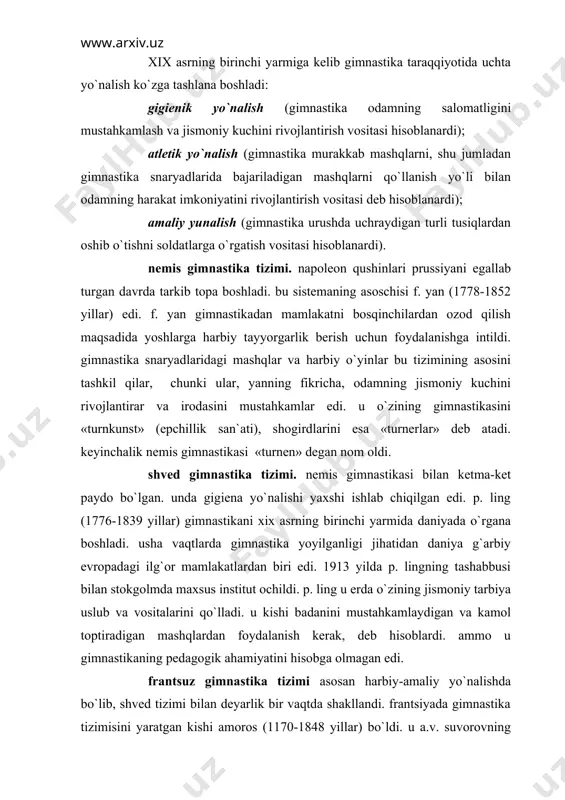 www.arxiv.uz

XIX asrning birinchi yarmiga kelib gimnastika taraqqiyotida uchta yo`nalish ko`zga tashlana boshladi:

gigienik yo`nalish (gimnastika odamning salomatligini mustahkamlash va jismoniy kuchini rivojlantirish vositasi hisoblanardi);

atletik yo`nalish (gimnastika murakkab mashqlarni, shu jumladan gimnastika snaryadlarida bajariladigan mashqlarni qo`llanish yo`li bilan odamning harakat imkoniyatini rivojlantirish vositasi deb hisoblanardi);

amaliy yunalish (gimnastika urushda uchraydigan turli tusiqlardan oshib o`tishni soldatlarga o`rgatish vositasi hisoblanardi).

nemis gimnastika tizimi. napoleon qushinlari prussiyani egallab turgan davrda tarkib topa boshladi. bu sistemaning asoschisi f. yan (1778-1852 yillar) edi. f. yan gimnastikadan mamlakatni bosqinchilardan ozod qilish maqsadida yoshlarga harbiy tayyorgarlik berish uchun foydalanishga intildi. gimnastika snaryadlaridagi mashqlar va harbiy o`yinlar bu tizimining asosini tashkil qilar, chunki ular, yanning fikricha, odamning jismoniy kuchini rivojlantirar va irodasini mustahkamlar edi. u o`zining gimnastikasini «turnkunst» (epchillik san`ati), shogirdlarini esa «turnerlar» deb atadi. keyinchalik nemis gimnastikasi «turnen» degan nom oldi.

shved gimnastika tizimi. nemis gimnastikasi bilan ketma-ket paydo bo`lgan. unda gigiena yo`nalishi yaxshi ishlab chiqilgan edi. p. ling (1776-1839 yillar) gimnastikani xix asrning birinchi yarmida daniyada o`rgana boshladi. usha vaqtlarda gimnastika yoyilganligi jihatidan daniya g`arbiy evropadagi ilg`or mamlakatlardan biri edi. 1913 yilda p. lingning tashabbusi bilan stokgolmda maxsus institut ochildi. p. ling u erda o`zining jismoniy tarbiya uslub va vositalarini qo`lladi. u kishi badanini mustahkamlaydigan va kamol toptiradigan mashqlardan foydalanish kerak, deb hisoblardi. ammo u gimnastikaning pedagogik ahamiyatini hisobga olmagan edi.

frantsuz gimnastika tizimi asosan harbiy-amaliy yo`nalishda bo`lib, shved tizimi bilan deyarlik bir vaqtda shakllandi. frantsiyada gimnastika tizimisini yaratgan kishi amoros (1170-1848 yillar) bo`ldi. u a.v. suvorovning